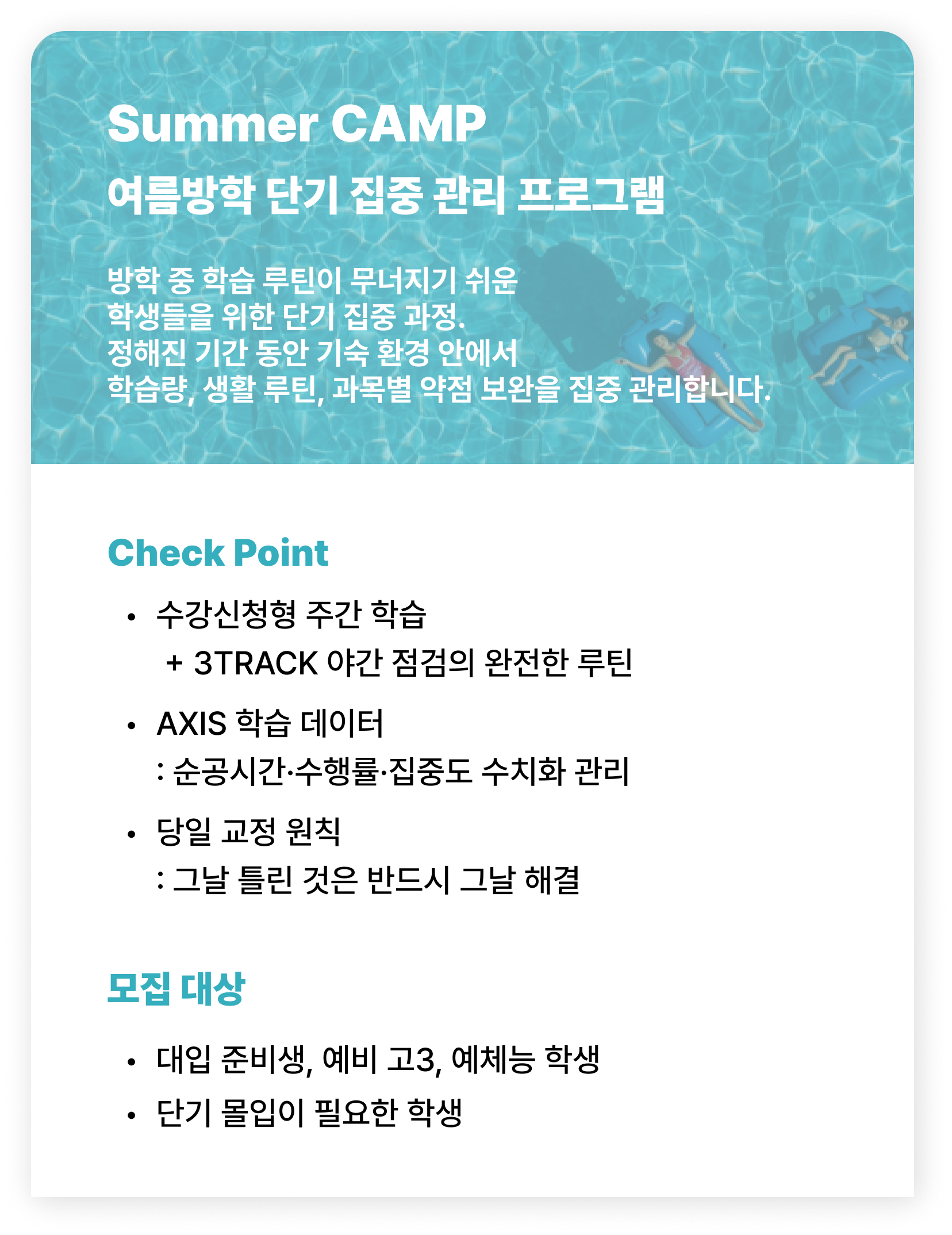 Summer CAMP
여름방학 단기 집중 관리 프로그램

방학 중 학습 루틴이 무너지기 쉬운
학생들을 위한 단기 집중 과정.
정해진 기간 동안 기숙 환경 안에서
학습량, 생활 루틴, 과목별 약점 보완을 집중 관리합니다.

Check Point

• 수강신청형 주간 학습
+ 3TRACK 야간 점검의 완전한 루틴

• AXIS 학습 데이터
: 순공시간·수행률·집중도 수치화 관리

• 당일 교정 원칙
: 그날 틀린 것은 반드시 그날 해결

모집 대상

• 대입 준비생, 예비 고3, 예체능 학생
• 단기 몰입이 필요한 학생